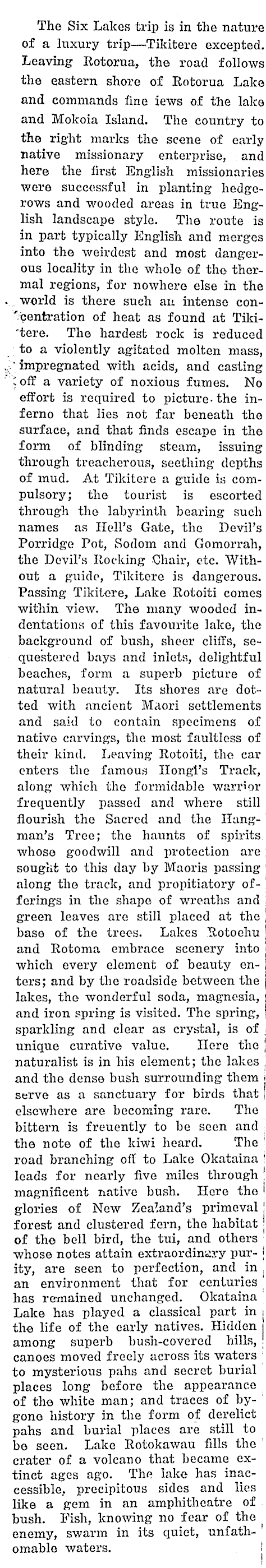 The Six Lakes trip is in the nature of a luxury trip—Tikitere excepted. Leaving Rotorua, the road follows the eastern shore of Rotorua Lake and commands fine iews of the lake and Mokoia Island. The country to the right marks the scene of early native missionary enterprise, and here the first English missionaries were successful in planting hedgerows and wooded areas in true English landscape style. The route is in part typically English and merges into the weirdest and most dangerous locality in the whole of the thermal regions, for nowhere else in the world is there such an intense concentration of heat as found at Tikitere. The hardest rock is reduced to a violently agitated molten mass, impregnated with acids, and casting off a variety of noxious fumes. No effort is required to picture the inferno that lies not far beneath the surface, and that finds escape in the form of blinding steam, issuing through treacherous, seething depths of mud. At Tikitere a guide is compulsory; the tourist is escorted through the labyrinth bearing such names as Hell's Gate, the Devil's Porridge Pot, Sodom and Gomorrah, the Devil's Rocking Chair, etc. Without a guide, Tikitere is dangerous. Passing Tikitere, Lake Rotoiti comes within view. The many wooded indentations of this favourite lake, the background of bush, sheer cliffs, sequestered bays and inlets, delightful beaches, form a superb picture of natural beauty. Its shores are dotted with ancient Maori settlements and said to contain specimens of native carvings, the most faultless of their kind. Leaving Rotoiti, the car enters the famous Hongi's Track, along which the formidable warrior frequently passed and where still flourish the Sacred and the Hangman's Tree; the haunts of spirits whose goodwill and protection are sought to this day by Maoris passing along the track, and propitiatory offerings in the shape of wreaths and green leaves are still placed at the base of the trees. Lakes Rotoehu and Rotoma embrace scenery into which every element of beauty enters; and by the roadside between the lakes, the wonderful soda, magnesia, and iron spring is visited. The spring, sparkling and clear as crystal, is of unique curative value. Here the naturalist is in his element; the lakes and the dense bush surrounding them serve as a sanctuary for birds that elsewhere are becoming rare. The bittern is freuently to be seen and the note of the kiwi heard. The road branching off to Lake Okataina leads for nearly five miles through magnificent native bush. Here the glories of New Zealand's primeval forest and clustered fern, the habitat of the bell bird, the tui, and others whose notes attain extraordinary purity, are seen to perfection, and in an environment that for centuries has remained unchanged. Okataina Lake has played a classical part in the life of the early natives. Hidden among superb bush-covered hills, canoes moved freely across its waters to mysterious pahs and secret burial places long before the appearance of the white man; and traces of bygone history in the form of derelict pahs and burial places are still to be seen. Lake Rotokawau fills the crater of a volcano that became extinct ages ago. The lake has inaccessible, precipitous sides and lies like a gem in an amphitheatre of bush. Fish, knowing no fear of the enemy, swarm in its quiet, unfathomable waters.